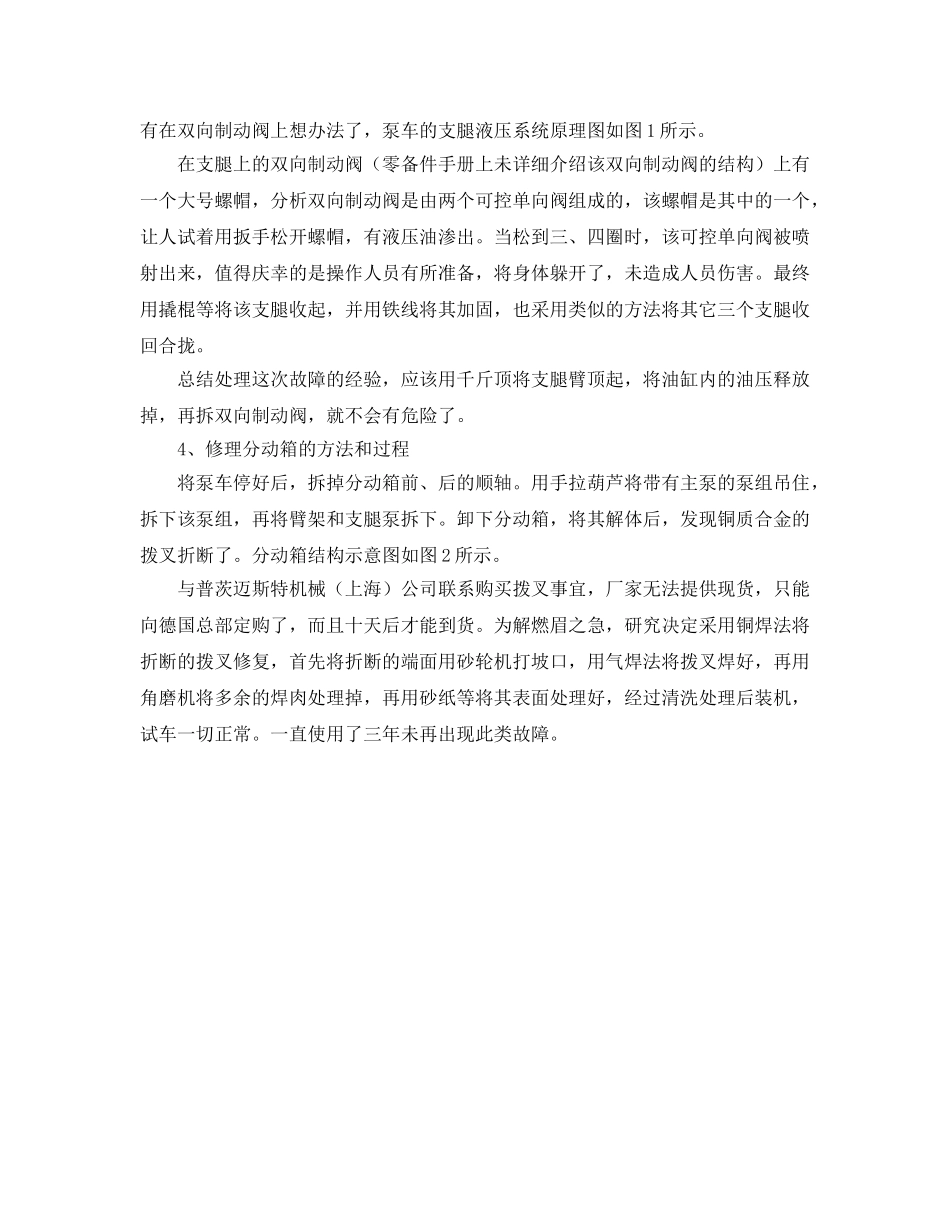 有在双向制动阀上想办法了，泵车的支腿液压系统原理图如图 1 所示。

在支腿上的双向制动阀（零备件手册上未详细介绍该双向制动阀的结构）上有一个大号螺帽，分析双向制动阀是由两个可控单向阀组成的，该螺帽是其中的一个，让人试着用扳手松开螺帽，有液压油渗出。当松到三、四圈时，该可控单向阀被喷射出来，值得庆幸的是操作人员有所准备，将身体躲开了，未造成人员伤害。最终用撬棍等将该支腿收起，并用铁线将其加固，也采用类似的方法将其它三个支腿收回合拢。

总结处理这次故障的经验，应该用千斤顶将支腿臂顶起，将油缸内的油压释放掉，再拆双向制动阀，就不会有危险了。

4、修理分动箱的方法和过程

将泵车停好后，拆掉分动箱前、后的顺轴。用手拉葫芦将带有主泵的泵组吊住，拆下该泵组，再将臂架和支腿泵拆下。卸下分动箱，将其解体后，发现铜质合金的拨叉折断了。分动箱结构示意图如图 2 所示。

与普茨迈斯特机械（上海）公司联系购买拨叉事宜，厂家无法提供现货，只能向德国总部定购了，而且十天后才能到货。为解燃眉之急，研究决定采用铜焊法将折断的拨叉修复，首先将折断的端面用砂轮机打坡口，用气焊法将拨叉焊好，再用角磨机将多余的焊肉处理掉，再用砂纸等将其表面处理好，经过清洗处理后装机，试车一切正常。一直使用了三年未再出现此类故障。